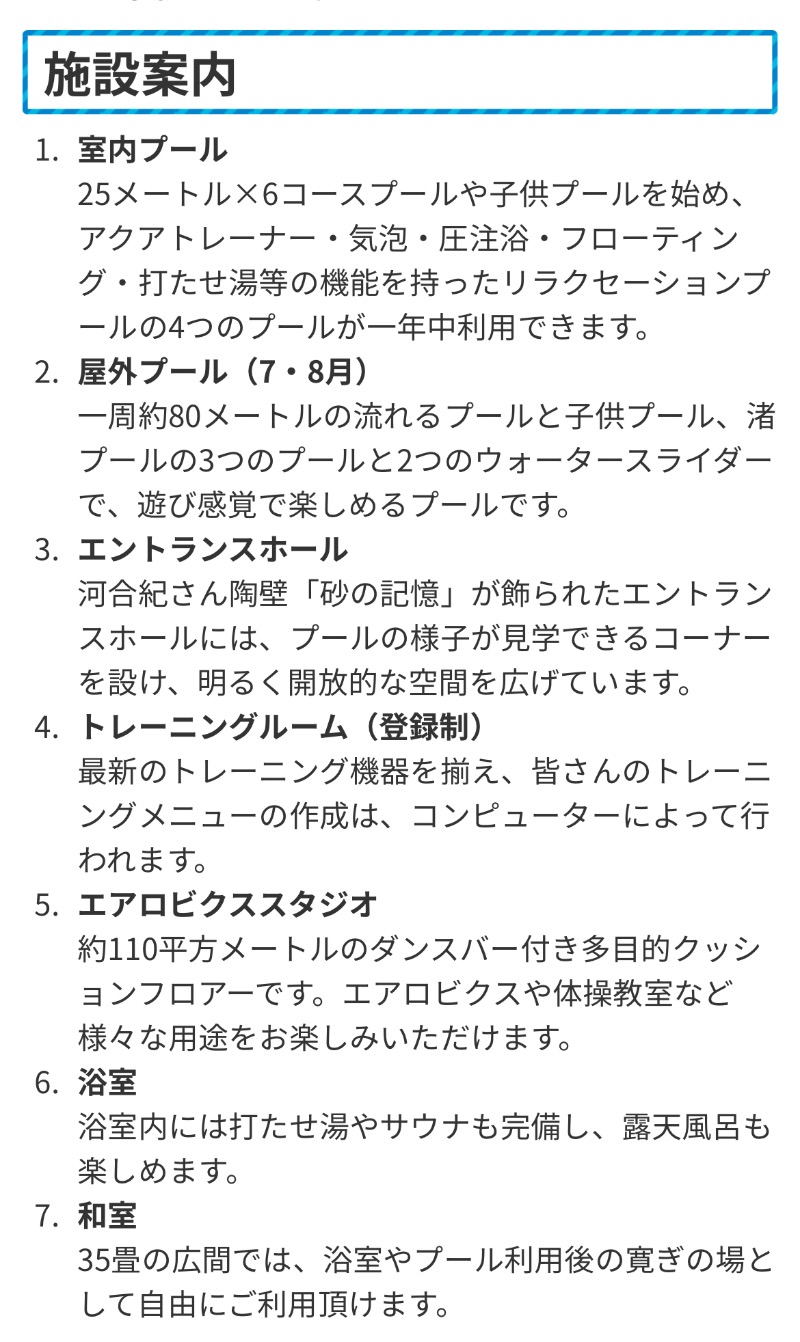 施設案内

1. 室内プール
25メートル×6コースプールや子供プールを始め、アクアトレーナー・気泡・圧注浴・フローティング・打たせ湯等の機能を持ったリラクセーションプールの4つのプールが一年中利用できます。

2. 屋外プール（7・8月）
一周約80メートルの流れるプールと子供プール、渚プールの3つのプールと2つのウォータースライダーで、遊び感覚で楽しめるプールです。

3. エントランスホール
河合紀さん陶壁「砂の記憶」が飾られたエントランスホールには、プールの様子が見学できるコーナーを設け、明るく開放的な空間を広げています。

4. トレーニングルーム（登録制）
最新のトレーニング機器を揃え、皆さんのトレーニングメニューの作成は、コンピューターによって行われます。

5. エアロビクススタジオ
約110平方メートルのダンスバー付き多目的クッションフロアーです。エアロビクスや体操教室など様々な用途をお楽しみいただけます。

6. 浴室
浴室内には打たせ湯やサウナも完備し、露天風呂も楽しめます。

7. 和室
35畳の広間では、浴室やプール利用後の寛ぎの場として自由にご利用頂けます。